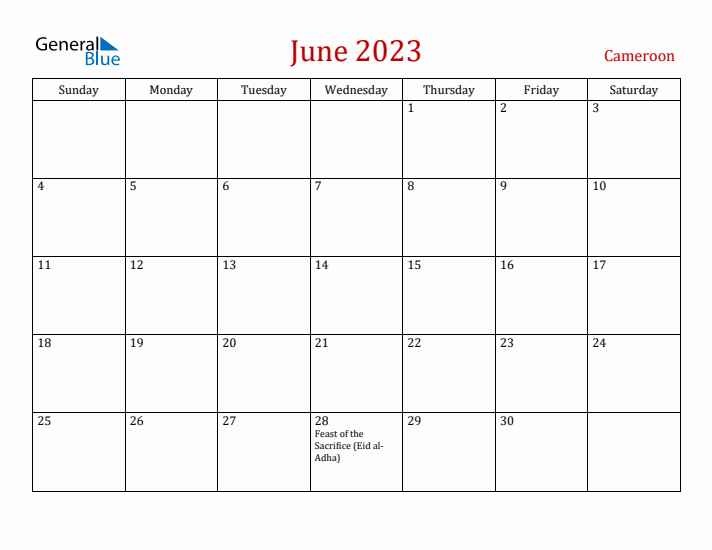 General Blue

June 2023

Cameroon

| Sunday | Monday | Tuesday | Wednesday | Thursday | Friday | Saturday |
|---|---|---|---|---|---|---|
| | | | | 1 | 2 | 3 |
| 4 | 5 | 6 | 7 | 8 | 9 | 10 |
| 11 | 12 | 13 | 14 | 15 | 16 | 17 |
| 18 | 19 | 20 | 21 | 22 | 23 | 24 |
| 25 | 26 | 27 | 28 Feast of the Sacrifice (Eid al-Adha) | 29 | 30 | |